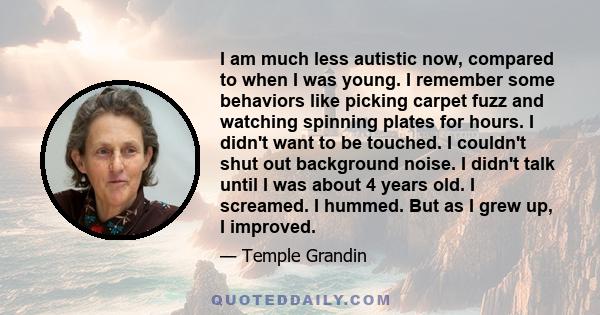 I am much less autistic now, compared to when I was young. I remember some behaviors like picking carpet fuzz and watching spinning plates for hours. I didn't want to be touched. I couldn't shut out background noise. I didn't talk until I was about 4 years old. I screamed. I hummed. But as I grew up, I improved.

— Temple Grandin

QUOTEDDAILY.COM